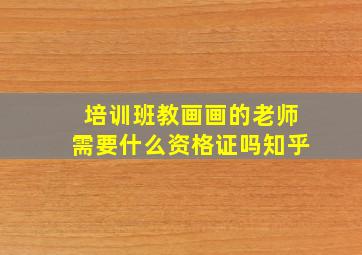 培训班教画画的老师
需要什么资格证吗知乎